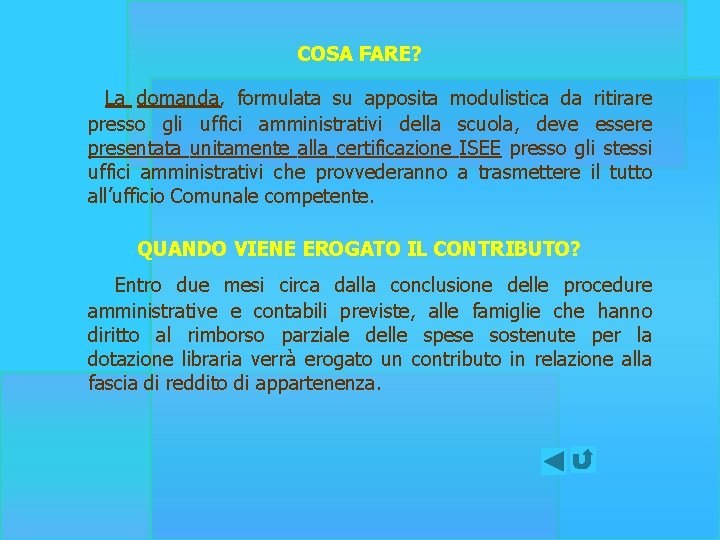 COSA FARE?

La domanda, formulata su apposita modulistica da ritirare presso gli uffici amministrativi della scuola, deve essere presentata unitamente alla certificazione ISEE presso gli stessi uffici amministrativi che provvederanno a trasmettere il tutto all'ufficio Comunale competente.

QUANDO VIENE EROGATO IL CONTRIBUTO?

Entro due mesi circa dalla conclusione delle procedure amministrative e contabili previste, alle famiglie che hanno diritto al rimborso parziale delle spese sostenute per la dotazione libraria verrà erogato un contributo in relazione alla fascia di reddito di appartenenza.